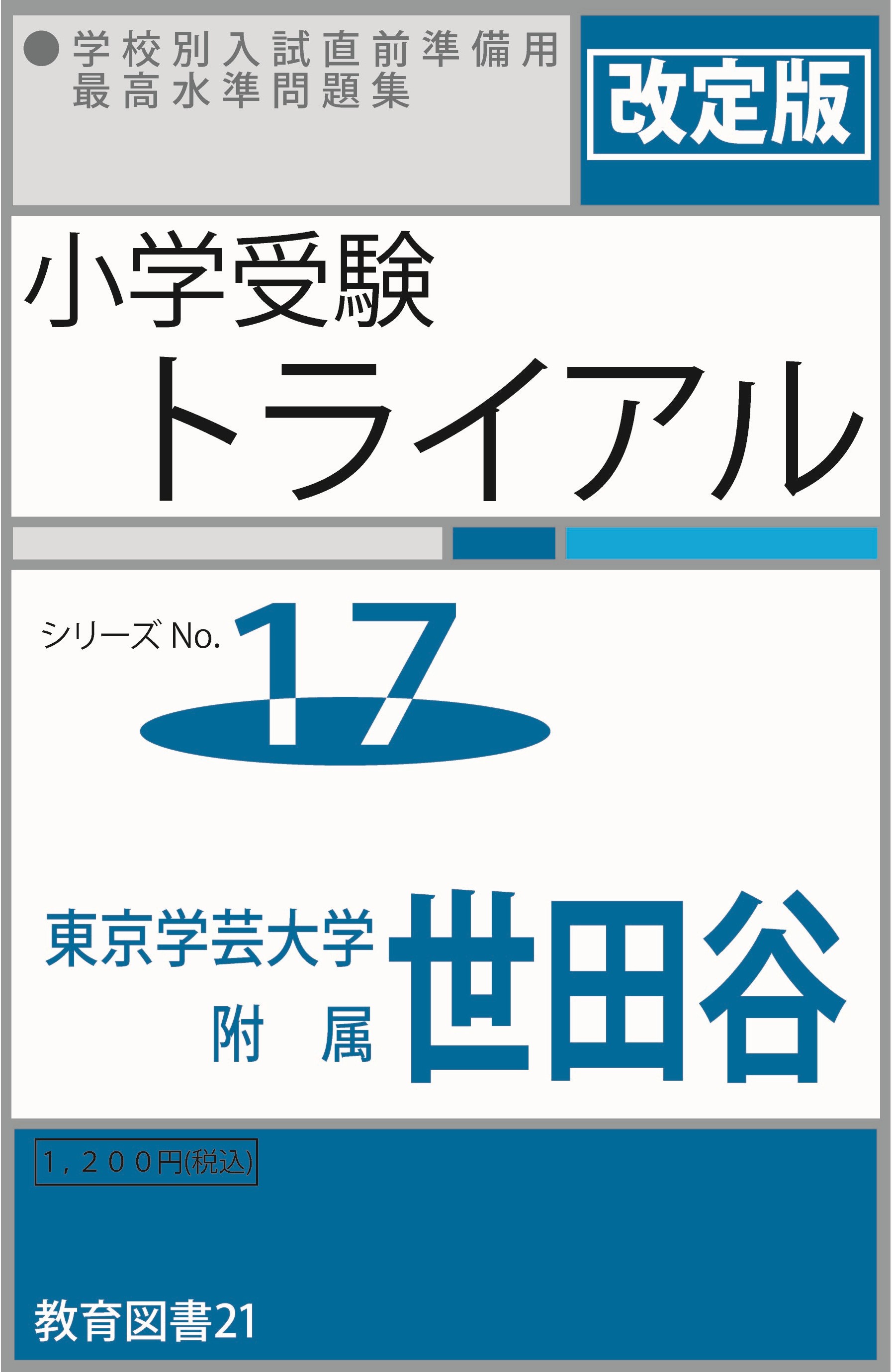 ●学校別入試直前準備用
最高水準問題集

改定版

小学受験
トライアル

シリーズ No. 17

東京学芸大学
附　属
世田谷

1，200円(税込)

教育図書21